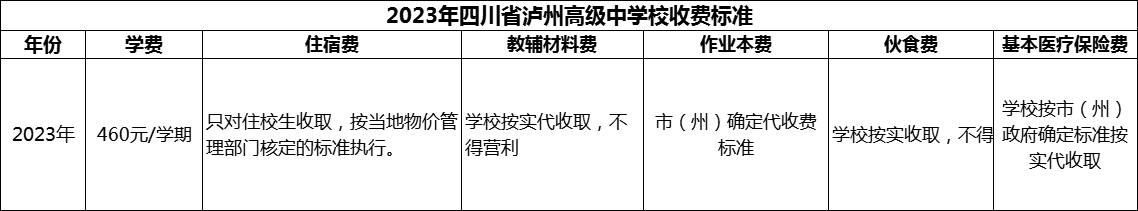 2023年四川省泸州高级中学校收费标准

| 年份 | 学费 | 住宿费 | 教辅材料费 | 作业本费 | 伙食费 | 基本医疗保险费 |
|---|---|---|---|---|---|---|
| 2023年 | 460元/学期 | 只对住校生收取，按当地物价管理部门核定的标准执行。 | 学校按实代收取，不得营利 | 市（州）确定代收费标准 | 学校按实收取，不得 | 学校按市（州）政府确定标准按实代收取 |